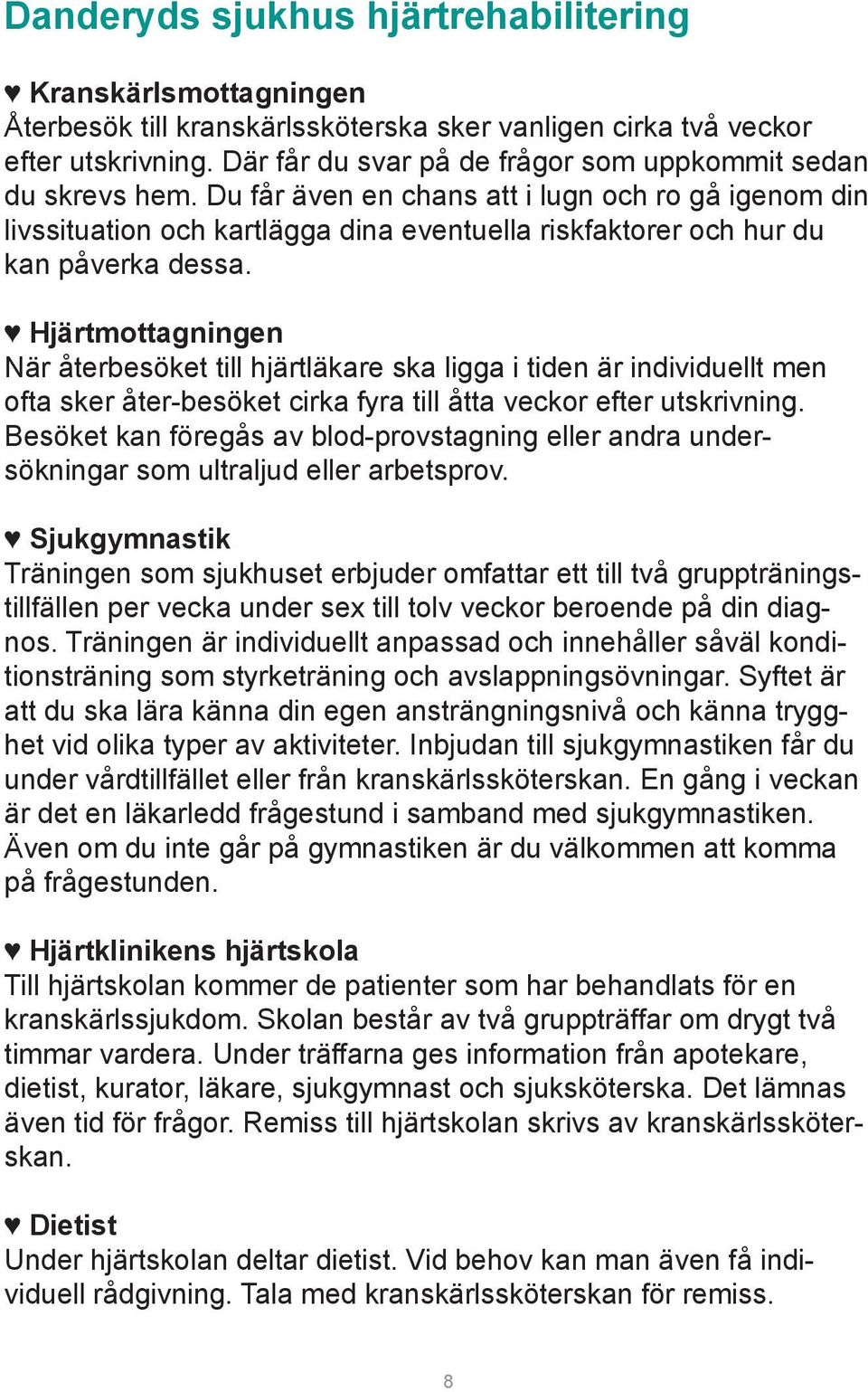 Danderyds sjukhus hjärtrehabilitering

♥ Kranskärlsmottagningen
Återbesök till kranskärlssköterska sker vanligen cirka två veckor efter utskrivning. Där får du svar på de frågor som uppkommit sedan du skrevs hem. Du får även en chans att i lugn och ro gå igenom din livssituation och kartlägga dina eventuella riskfaktorer och hur du kan påverka dessa.

♥ Hjärtmottagningen
När återbesöket till hjärtläkare ska ligga i tiden är individuellt men ofta sker åter-besöket cirka fyra till åtta veckor efter utskrivning. Besöket kan föregås av blod-provstagning eller andra undersökningar som ultraljud eller arbetsprov.

♥ Sjukgymnastik
Träningen som sjukhuset erbjuder omfattar ett till två gruppträningstillfällen per vecka under sex till tolv veckor beroende på din diagnos. Träningen är individuellt anpassad och innehåller såväl konditionsträning som styrketräning och avslappningsövningar. Syftet är att du ska lära känna din egen ansträngningsnivå och känna trygghet vid olika typer av aktiviteter. Inbjudan till sjukgymnastiken får du under vårdtillfället eller från kranskärlssköterskan. En gång i veckan är det en läkarledd frågestund i samband med sjukgymnastiken. Även om du inte går på gymnastiken är du välkommen att komma på frågestunden.

♥ Hjärtklinikens hjärtskola
Till hjärtskolan kommer de patienter som har behandlats för en kranskärlssjukdom. Skolan består av två gruppträffar om drygt två timmar vardera. Under träffarna ges information från apotekare, dietist, kurator, läkare, sjukgymnast och sjuksköterska. Det lämnas även tid för frågor. Remiss till hjärtskolan skrivs av kranskärlssköterskan.

♥ Dietist
Under hjärtskolan deltar dietist. Vid behov kan man även få individuell rådgivning. Tala med kranskärlssköterskan för remiss.

8